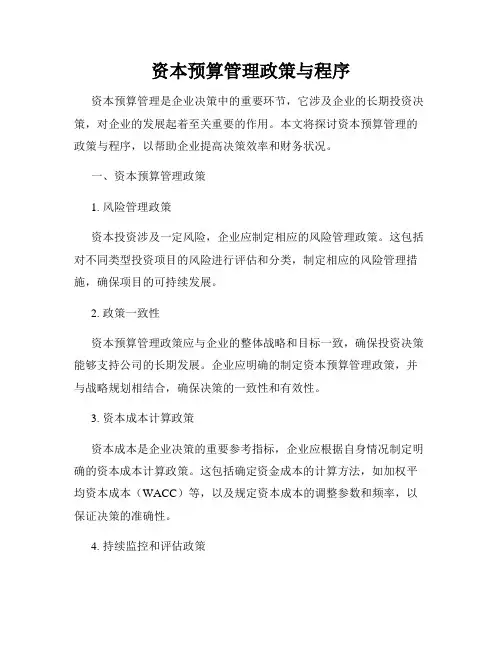 资本预算管理政策与程序

资本预算管理是企业决策中的重要环节，它涉及企业的长期投资决策，对企业的发展起着至关重要的作用。本文将探讨资本预算管理的政策与程序，以帮助企业提高决策效率和财务状况。

一、资本预算管理政策

1. 风险管理政策

资本投资涉及一定风险，企业应制定相应的风险管理政策。这包括对不同类型投资项目的风险进行评估和分类，制定相应的风险管理措施，确保项目的可持续发展。

2. 政策一致性

资本预算管理政策应与企业的整体战略和目标一致，确保投资决策能够支持公司的长期发展。企业应明确的制定资本预算管理政策，并与战略规划相结合，确保决策的一致性和有效性。

3. 资本成本计算政策

资本成本是企业决策的重要参考指标，企业应根据自身情况制定明确的资本成本计算政策。这包括确定资金成本的计算方法，如加权平均资本成本（WACC）等，以及规定资本成本的调整参数和频率，以保证决策的准确性。

4. 持续监控和评估政策